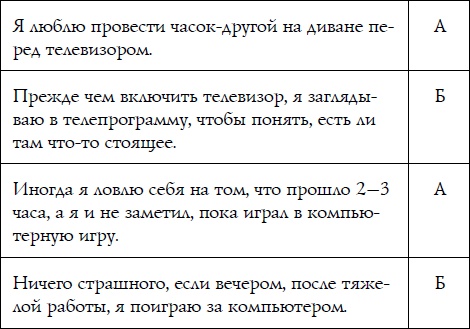 | | |
|---|---|
| Я люблю провести часок-другой на диване перед телевизором. | А |
| Прежде чем включить телевизор, я заглядываю в телепрограмму, чтобы понять, есть ли там что-то стоящее. | Б |
| Иногда я ловлю себя на том, что прошло 2–3 часа, а я и не заметил, пока играл в компьютерную игру. | А |
| Ничего страшного, если вечером, после тяжелой работы, я поиграю за компьютером. | Б |